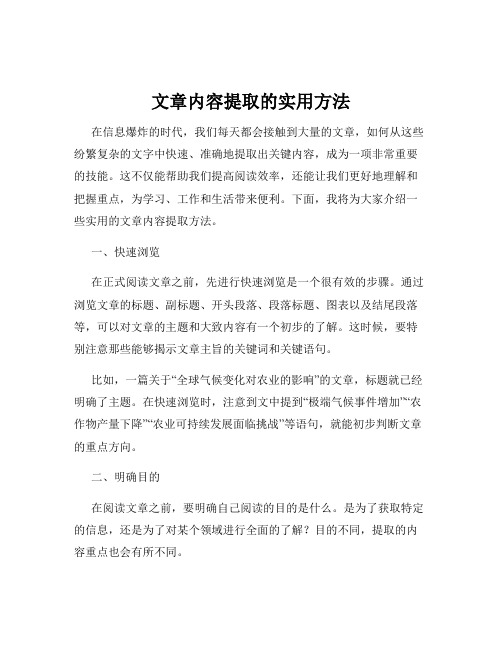 文章内容提取的实用方法

在信息爆炸的时代，我们每天都会接触到大量的文章，如何从这些纷繁复杂的文字中快速、准确地提取出关键内容，成为一项非常重要的技能。这不仅能帮助我们提高阅读效率，还能让我们更好地理解和把握重点，为学习、工作和生活带来便利。下面，我将为大家介绍一些实用的文章内容提取方法。

一、快速浏览

在正式阅读文章之前，先进行快速浏览是一个很有效的步骤。通过浏览文章的标题、副标题、开头段落、段落标题、图表以及结尾段落等，可以对文章的主题和大致内容有一个初步的了解。这时候，要特别注意那些能够揭示文章主旨的关键词和关键语句。

比如，一篇关于“全球气候变化对农业的影响”的文章，标题就已经明确了主题。在快速浏览时，注意到文中提到“极端气候事件增加”“农作物产量下降”“农业可持续发展面临挑战”等语句，就能初步判断文章的重点方向。

二、明确目的

在阅读文章之前，要明确自己阅读的目的是什么。是为了获取特定的信息，还是为了对某个领域进行全面的了解？目的不同，提取的内容重点也会有所不同。